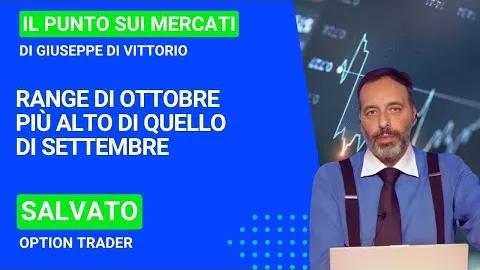 IL PUNTO SUI MERCATI
DI GIUSEPPE DI VITTORIO

RANGE DI OTTOBRE PIÙ ALTO DI QUELLO DI SETTEMBRE

SALVATO
OPTION TRADER